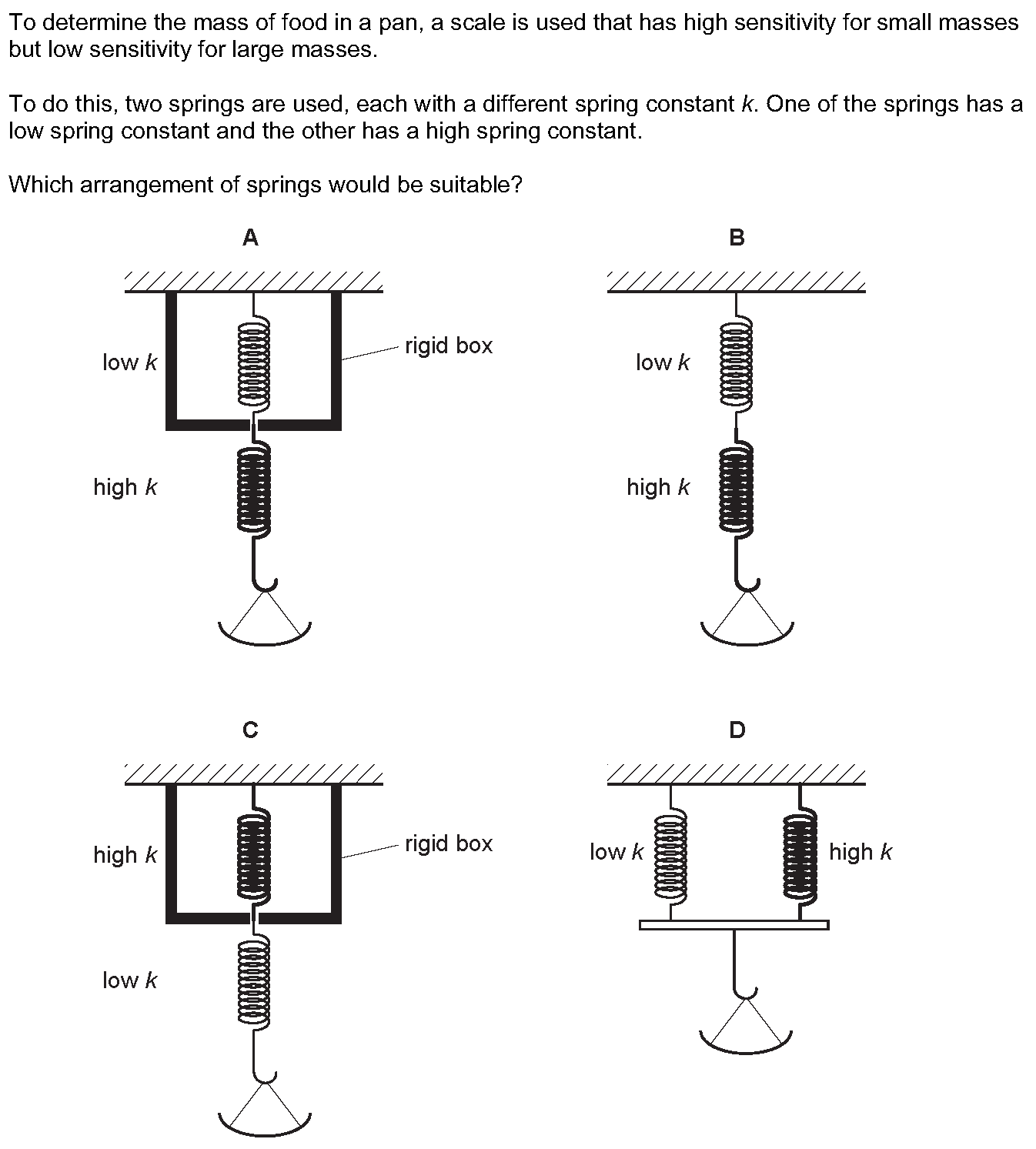 To determine the mass of food in a pan, a scale is used that has high sensitivity for small masses but low sensitivity for large masses.

To do this, two springs are used, each with a different spring constant $k$. One of the springs has a low spring constant and the other has a high spring constant.

Which arrangement of springs would be suitable?

A

low $k$

rigid box

high $k$

B

low $k$

high $k$

C

high $k$

rigid box

low $k$

D

low $k$

high $k$